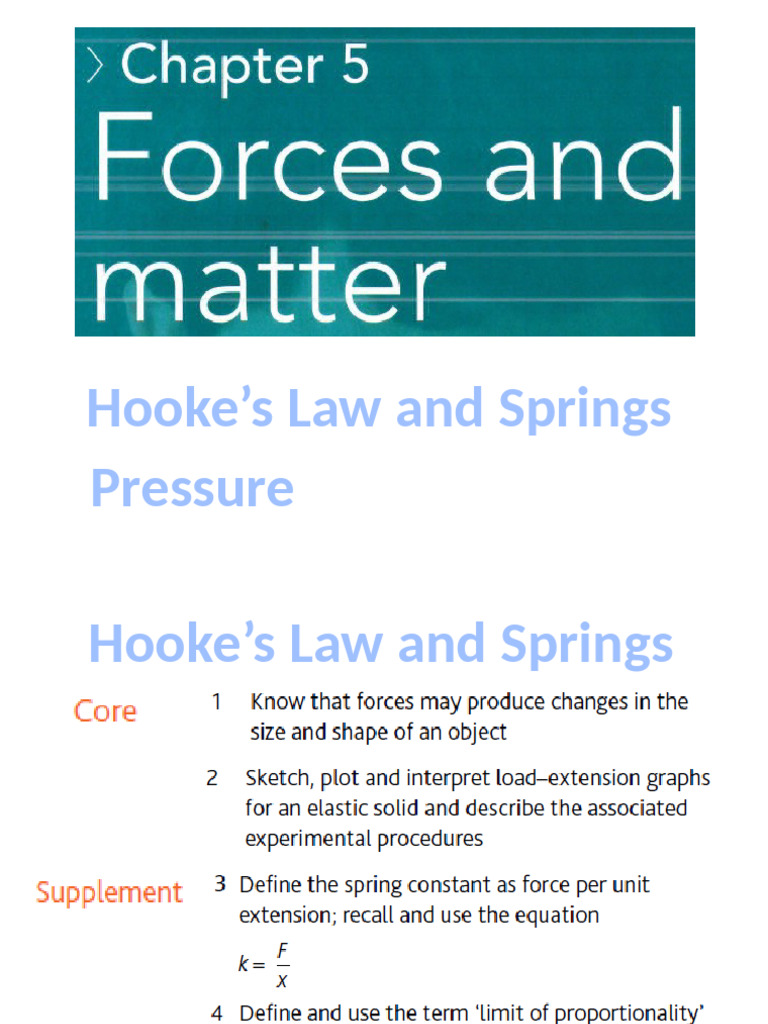 › Chapter 5
Forces and matter

Hooke’s Law and Springs
Pressure

Hooke’s Law and Springs

Core

1 Know that forces may produce changes in the size and shape of an object

2 Sketch, plot and interpret load–extension graphs for an elastic solid and describe the associated experimental procedures

Supplement

3 Define the spring constant as force per unit extension; recall and use the equation

$k = \frac{F}{x}$

4 Define and use the term ‘limit of proportionality’